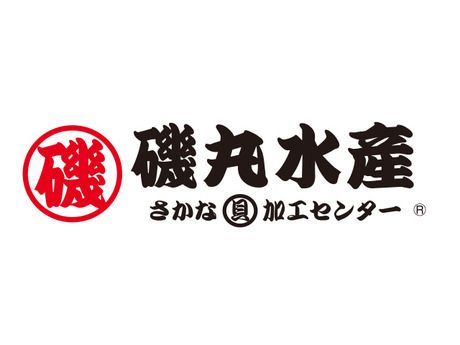 磯

磯丸水産

さかな 貝 加工センター ®